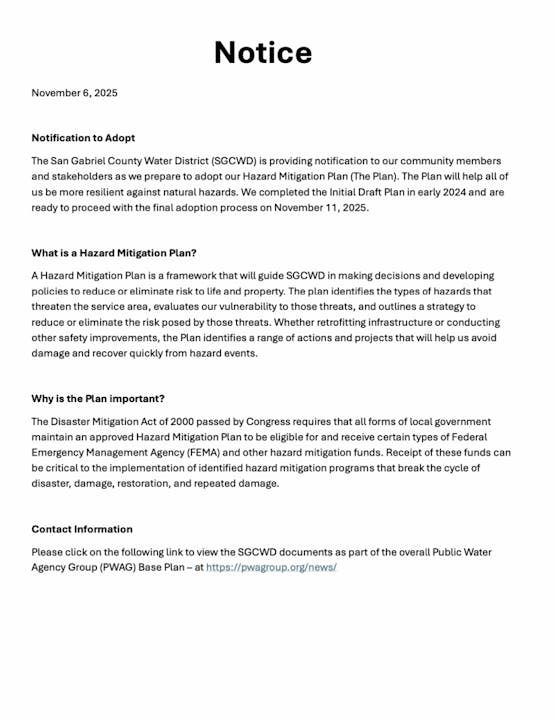 Notice

November 6, 2025

Notification to Adopt

The San Gabriel County Water District (SGCWD) is providing notification to our community members and stakeholders as we prepare to adopt our Hazard Mitigation Plan (The Plan). The Plan will help all of us be more resilient against natural hazards. We completed the Initial Draft Plan in early 2024 and are ready to proceed with the final adoption process on November 11, 2025.

What is a Hazard Mitigation Plan?

A Hazard Mitigation Plan is a framework that will guide SGCWD in making decisions and developing policies to reduce or eliminate risk to life and property. The plan identifies the types of hazards that threaten the service area, evaluates our vulnerability to those threats, and outlines a strategy to reduce or eliminate the risk posed by those threats. Whether retrofitting infrastructure or conducting other safety improvements, the Plan identifies a range of actions and projects that will help us avoid damage and recover quickly from hazard events.

Why is the Plan important?

The Disaster Mitigation Act of 2000 passed by Congress requires that all forms of local government maintain an approved Hazard Mitigation Plan to be eligible for and receive certain types of Federal Emergency Management Agency (FEMA) and other hazard mitigation funds. Receipt of these funds can be critical to the implementation of identified hazard mitigation programs that break the cycle of disaster, damage, restoration, and repeated damage.

Contact Information

Please click on the following link to view the SGCWD documents as part of the overall Public Water Agency Group (PWAG) Base Plan – at https://pwagroup.org/news/